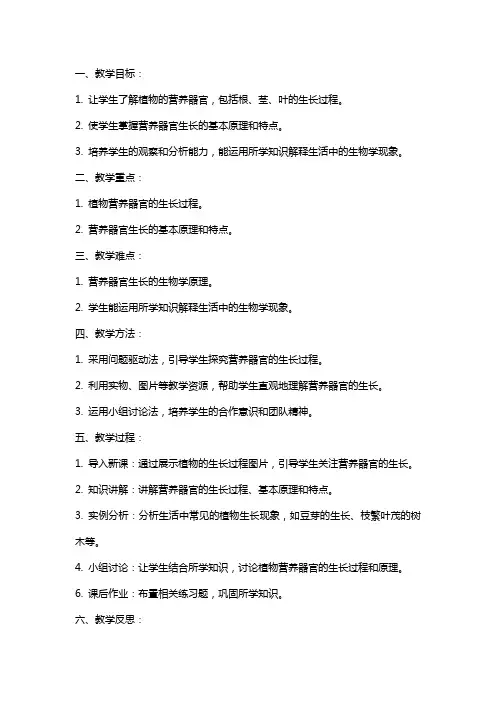 一、教学目标：

1. 让学生了解植物的营养器官，包括根、茎、叶的生长过程。

2. 使学生掌握营养器官生长的基本原理和特点。

3. 培养学生的观察和分析能力，能运用所学知识解释生活中的生物学现象。

二、教学重点：

1. 植物营养器官的生长过程。

2. 营养器官生长的基本原理和特点。

三、教学难点：

1. 营养器官生长的生物学原理。

2. 学生能运用所学知识解释生活中的生物学现象。

四、教学方法：

1. 采用问题驱动法，引导学生探究营养器官的生长过程。

2. 利用实物、图片等教学资源，帮助学生直观地理解营养器官的生长。

3. 运用小组讨论法，培养学生的合作意识和团队精神。

五、教学过程：

1. 导入新课：通过展示植物的生长过程图片，引导学生关注营养器官的生长。

2. 知识讲解：讲解营养器官的生长过程、基本原理和特点。

3. 实例分析：分析生活中常见的植物生长现象，如豆芽的生长、枝繁叶茂的树木等。

4. 小组讨论：让学生结合所学知识，讨论植物营养器官的生长过程和原理。

6. 课后作业：布置相关练习题，巩固所学知识。

六、教学反思：